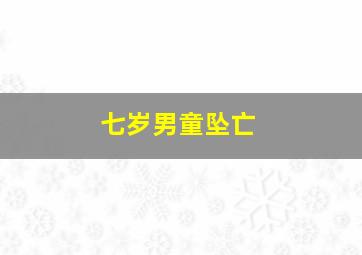 七岁男童坠亡